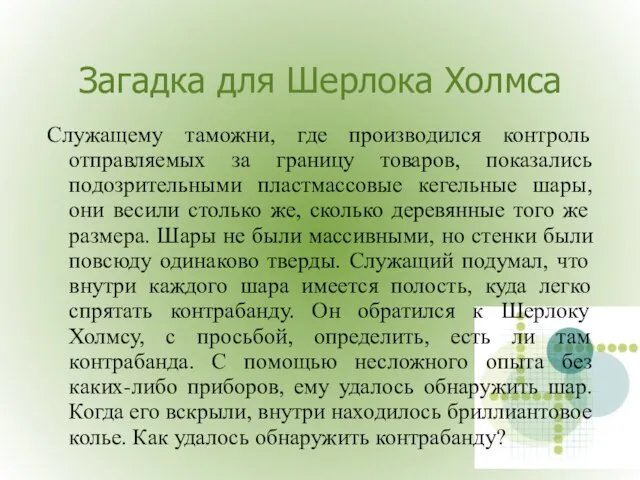 Загадка для Шерлока Холмса

Служащему таможни, где производился контроль отправляемых за границу товаров, показались подозрительными пластмассовые кегельные шары, они весили столько же, сколько деревянные того же размера. Шары не были массивными, но стенки были повсюду одинаково тверды. Служащий подумал, что внутри каждого шара имеется полость, куда легко спрятать контрабанду. Он обратился к Шерлоку Холмсу, с просьбой, определить, есть ли там контрабанда. С помощью несложного опыта без каких-либо приборов, ему удалось обнаружить шар. Когда его вскрыли, внутри находилось бриллиантовое колье. Как удалось обнаружить контрабанду?